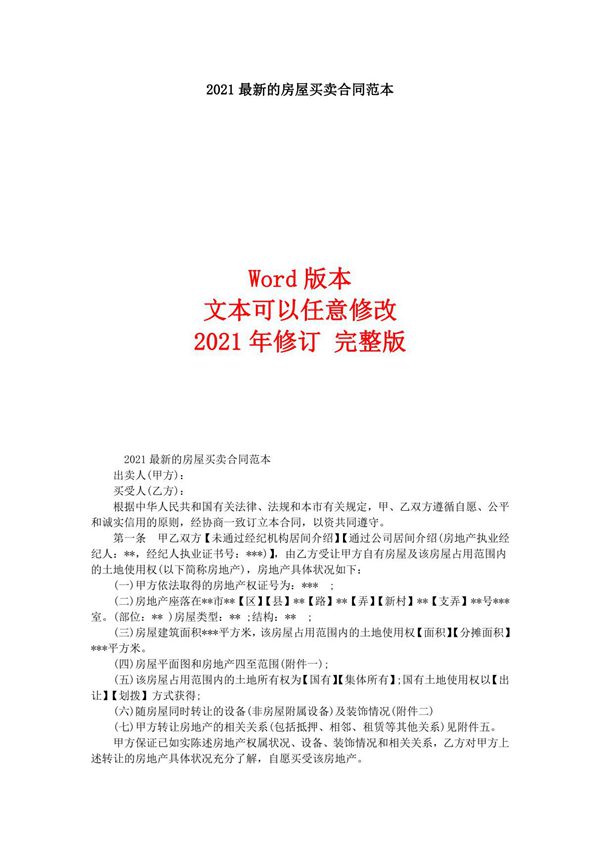 2021 最新的房屋买卖合同范本

Word 版本
文本可以任意修改
2021 年修订 完整版

2021 最新的房屋买卖合同范本
出卖人(甲方):
买受人(乙方):
根据中华人民共和国有关法律、法规和本市有关规定，甲、乙双方遵循自愿、公平和诚实信用的原则，经协商一致订立本合同，以资共同遵守。
第一条 甲乙双方【未通过经纪机构居间介绍】【通过公司居间介绍(房地产执业经纪人：**，经纪人执业证书号：***)】，由乙方受让甲方自有房屋及该房屋占用范围内的土地使用权(以下简称房地产)，房地产具体状况如下：
(一)甲方依法取得的房地产权证号为：*** ;
(二)房地产座落在**市**【区】【县】**【路】**【弄】【新村】**【支弄】**号***室。(部位：** )房屋类型：** ;结构：** ;
(三)房屋建筑面积***平方米，该房屋占用范围内的土地使用权【面积】【分摊面积】***平方米。
(四)房屋平面图和房地产四至范围(附件一)；
(五)该房屋占用范围内的土地所有权为【国有】【集体所有】;国有土地使用权以【出让】【划拨】方式获得；
(六)随房屋同时转让的设备(非房屋附属设备)及装饰情况(附件二)
(七)甲方转让房地产的相关关系(包括抵押、相邻、租赁等其他关系)见附件五。
甲方保证已如实陈述房地产权属状况、设备、装饰情况和相关关系，乙方对甲方上述转让的房地产具体状况充分了解，自愿买受该房地产。